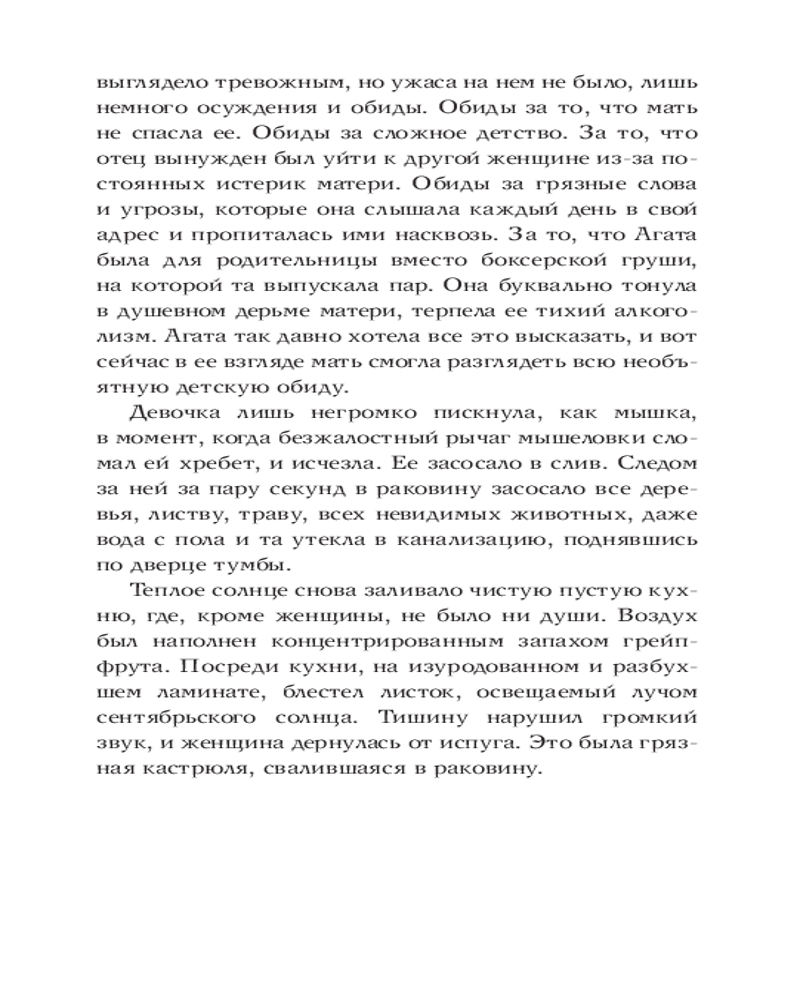 выглядело тревожным, но ужаса на нем не было, лишь немного осуждения и обиды. Обиды за то, что мать не спасла ее. Обиды за сложное детство. За то, что отец вынужден был уйти к другой женщине из-за постоянных истерик матери. Обиды за грязные слова и угрозы, которые она слышала каждый день в свой адрес и пропиталась ими насквозь. За то, что Агата была для родительницы вместо боксерской груши, на которой та выпускала пар. Она буквально тонула в душевном дерьме матери, терпела ее тихий алкоголизм. Агата так давно хотела все это высказать, и вот сейчас в ее взгляде мать смогла разглядеть всю необъятную детскую обиду.

Девочка лишь негромко пискнула, как мышка, в момент, когда безжалостный рычаг мышеловки сломал ей хребет, и исчезла. Ее засосало в слив. Следом за ней за пару секунд в раковину засосало все деревья, листву, траву, всех невидимых животных, даже вода с пола и та утекла в канализацию, поднявшись по дверце тумбы.

Теплое солнце снова заливало чистую пустую кухню, где, кроме женщины, не было ни души. Воздух был наполнен концентрированным запахом грейпфрута. Посреди кухни, на изуродованном и разбухшем ламинате, блестел листок, освещаемый лучом сентябрьского солнца. Тишину нарушил громкий звук, и женщина дернулась от испуга. Это была грязная кастрюля, свалившаяся в раковину.